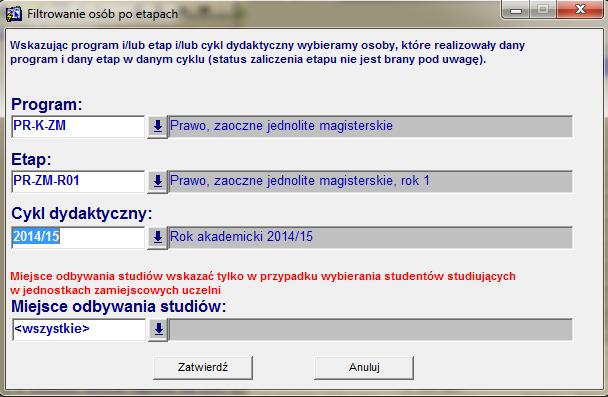 Filtrowanie osób po etapach

Wskazując program i/lub etap i/lub cykl dydaktyczny wybieramy osoby, które realizowały dany program i dany etap w danym cyklu (status zaliczenia etapu nie jest brany pod uwagę).

Program:
PR-K-ZM
Prawo, zaoczne jednolite magisterskie

Etap:
PR-ZM-R01
Prawo, zaoczne jednolite magisterskie, rok 1

Cykl dydaktyczny:
2014/15
Rok akademicki 2014/15

Miejsce odbywania studiów wskazać tylko w przypadku wybierania studentów studiujących w jednostkach zamiejscowych uczelni

Miejsce odbywania studiów:
<wszystkie>

Zatwierdź
Anuluj